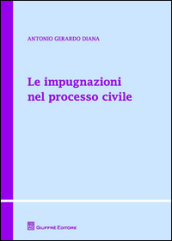 ANTONIO GERARDO DIANA

Le impugnazioni nel processo civile

GIUFFRÈ EDITORE